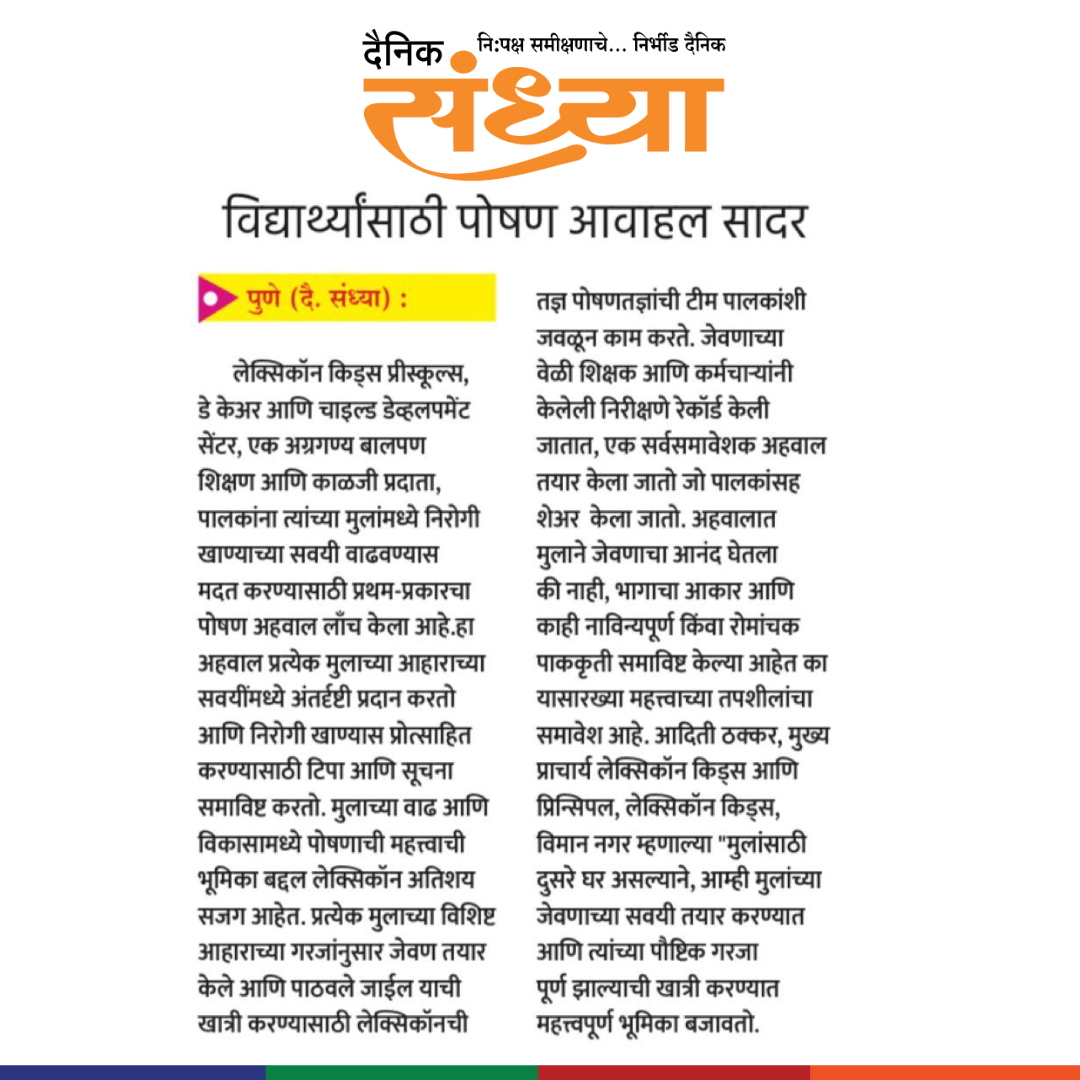 दैनिक नि:पक्ष समीक्षणाचे... निर्भीड दैनिक
संध्या

विद्यार्थ्यांसाठी पोषण आवाहल सादर

पुणे (दै. संध्या) :

लेक्सिकॉन किड्स प्रीस्कूल्स, डे केअर आणि चाइल्ड डेव्हलपमेंट सेंटर, एक अग्रगण्य बालपण शिक्षण आणि काळजी प्रदाता, पालकांना त्यांच्या मुलांमध्ये निरोगी खाण्याच्या सवयी वाढवण्यास मदत करण्यासाठी प्रथम-प्रकारचा पोषण अहवाल लाँच केला आहे.हा अहवाल प्रत्येक मुलाच्या आहाराच्या सवयींमध्ये अंतर्दृष्टी प्रदान करतो आणि निरोगी खाण्यास प्रोत्साहित करण्यासाठी टिपा आणि सूचना समाविष्ट करतो. मुलाच्या वाढ आणि विकासामध्ये पोषणाची महत्त्वाची भूमिका बद्दल लेक्सिकॉन अतिशय सजग आहेत. प्रत्येक मुलाच्या विशिष्ट आहाराच्या गरजांनुसार जेवण तयार केले आणि पाठवले जाईल याची खात्री करण्यासाठी लेक्सिकॉनची तज्ञ पोषणतज्ञांची टीम पालकांशी जवळून काम करते. जेवणाच्या वेळी शिक्षक आणि कर्मचाऱ्यांनी केलेली निरीक्षणे रेकॉर्ड केली जातात, एक सर्वसमावेशक अहवाल तयार केला जातो जो पालकांसह शेअर केला जातो. अहवालात मुलाने जेवणाचा आनंद घेतला की नाही, भागाचा आकार आणि काही नाविन्यपूर्ण किंवा रोमांचक पाककृती समाविष्ट केल्या आहेत का यासारख्या महत्त्वाच्या तपशीलांचा समावेश आहे. आदिती ठक्कर, मुख्य प्राचार्य लेक्सिकॉन किड्स आणि प्रिन्सिपल, लेक्सिकॉन किड्स, विमान नगर म्हणाल्या "मुलांसाठी दुसरे घर असल्याने, आम्ही मुलांच्या जेवणाच्या सवयी तयार करण्यात आणि त्यांच्या पौष्टिक गरजा पूर्ण झाल्याची खात्री करण्यात महत्त्वपूर्ण भूमिका बजावतो.